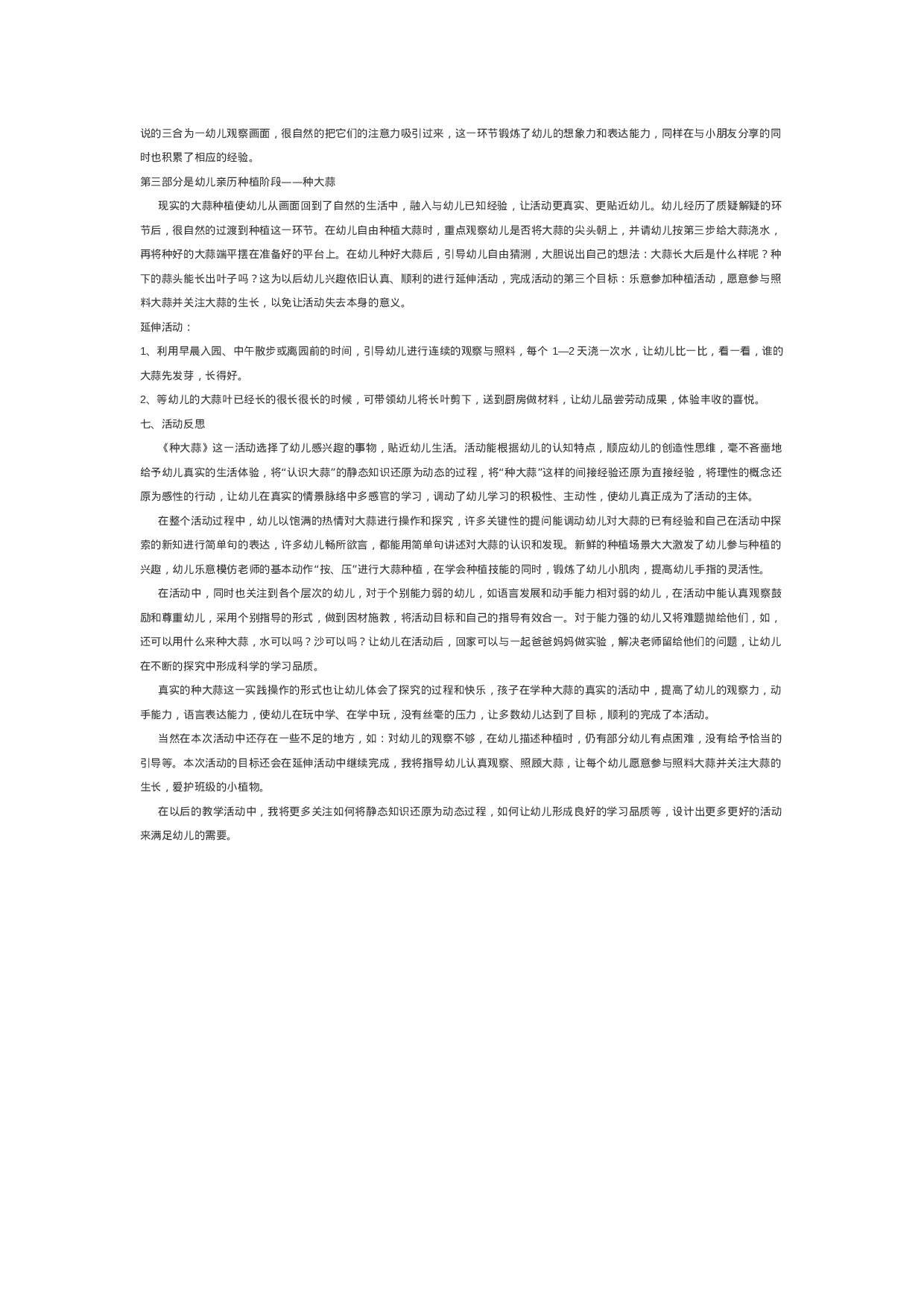 说的三合为一幼儿观察画面，很自然的把它们的注意力吸引过来，这一环节锻炼了幼儿的想象力和表达能力，同样在与小朋友分享的同时也积累了相应的经验。

第三部分是幼儿亲历种植阶段——种大蒜

现实的大蒜种植使幼儿从画面回到了自然的生活中，融入与幼儿已知经验，让活动更真实、更贴近幼儿。幼儿经历了质疑解疑的环节后，很自然的过渡到种植这一环节。在幼儿自由种植大蒜时，重点观察幼儿是否将大蒜的尖头朝上，并请幼儿按第三步给大蒜浇水，再将种好的大蒜端平摆在准备好的平台上。在幼儿种好大蒜后，引导幼儿自由猜测，大胆说出自己的想法：大蒜长大后是什么样呢？种下的蒜头能长出叶子吗？这为以后幼儿兴趣依旧认真、顺利的进行延伸活动，完成活动的第三个目标：乐意参加种植活动，愿意参与照料大蒜并关注大蒜的生长，以免让活动失去本身的意义。

延伸活动：

1、利用早晨入园、中午散步或离园前的时间，引导幼儿进行连续的观察与照料，每个 1—2 天浇一次水，让幼儿比一比，看一看，谁的大蒜先发芽，长得好。

2、等幼儿的大蒜叶已经长的很长很长的时候，可带领幼儿将长叶剪下，送到厨房做材料，让幼儿品尝劳动成果，体验丰收的喜悦。

七、活动反思

《种大蒜》这一活动选择了幼儿感兴趣的事物，贴近幼儿生活。活动能根据幼儿的认知特点，顺应幼儿的创造性思维，毫不吝啬地给予幼儿真实的生活体验，将“认识大蒜”的静态知识还原为动态的过程，将“种大蒜”这样的间接经验还原为直接经验，将理性的概念还原为感性的行动，让幼儿在真实的情景脉络中多感官的学习，调动了幼儿学习的积极性、主动性，使幼儿真正成为了活动的主体。

在整个活动过程中，幼儿以饱满的热情对大蒜进行操作和探究，许多关键性的提问能调动幼儿对大蒜的已有经验和自己在活动中探索的新知进行简单句的表达，许多幼儿畅所欲言，都能用简单句讲述对大蒜的认识和发现。新鲜的种植场景大大激发了幼儿参与种植的兴趣，幼儿乐意模仿老师的基本动作“按、压”进行大蒜种植，在学会种植技能的同时，锻炼了幼儿小肌肉，提高幼儿手指的灵活性。

在活动中，同时也关注到各个层次的幼儿，对于个别能力弱的幼儿，如语言发展和动手能力相对弱的幼儿，在活动中能认真观察鼓励和尊重幼儿，采用个别指导的形式，做到因材施教，将活动目标和自己的指导有效合一。对于能力强的幼儿又将难题抛给他们，如，还可以用什么来种大蒜，水可以吗？沙可以吗？让幼儿在活动后，回家可以与一起爸爸妈妈做实验，解决老师留给他们的问题，让幼儿在不断的探究中形成科学的学习品质。

真实的种大蒜这一实践操作的形式也让幼儿体会了探究的过程和快乐，孩子在学种大蒜的真实的活动中，提高了幼儿的观察力，动手能力，语言表达能力，使幼儿在玩中学、在学中玩，没有丝毫的压力，让多数幼儿达到了目标，顺利的完成了本活动。

当然在本次活动中还存在一些不足的地方，如：对幼儿的观察不够，在幼儿描述种植时，仍有部分幼儿有点困难，没有给予恰当的引导等。本次活动的目标还会在延伸活动中继续完成，我将指导幼儿认真观察、照顾大蒜，让每个幼儿愿意参与照料大蒜并关注大蒜的生长，爱护班级的小植物。

在以后的教学活动中，我将更多关注如何将静态知识还原为动态过程，如何让幼儿形成良好的学习品质等，设计出更多更好的活动来满足幼儿的需要。